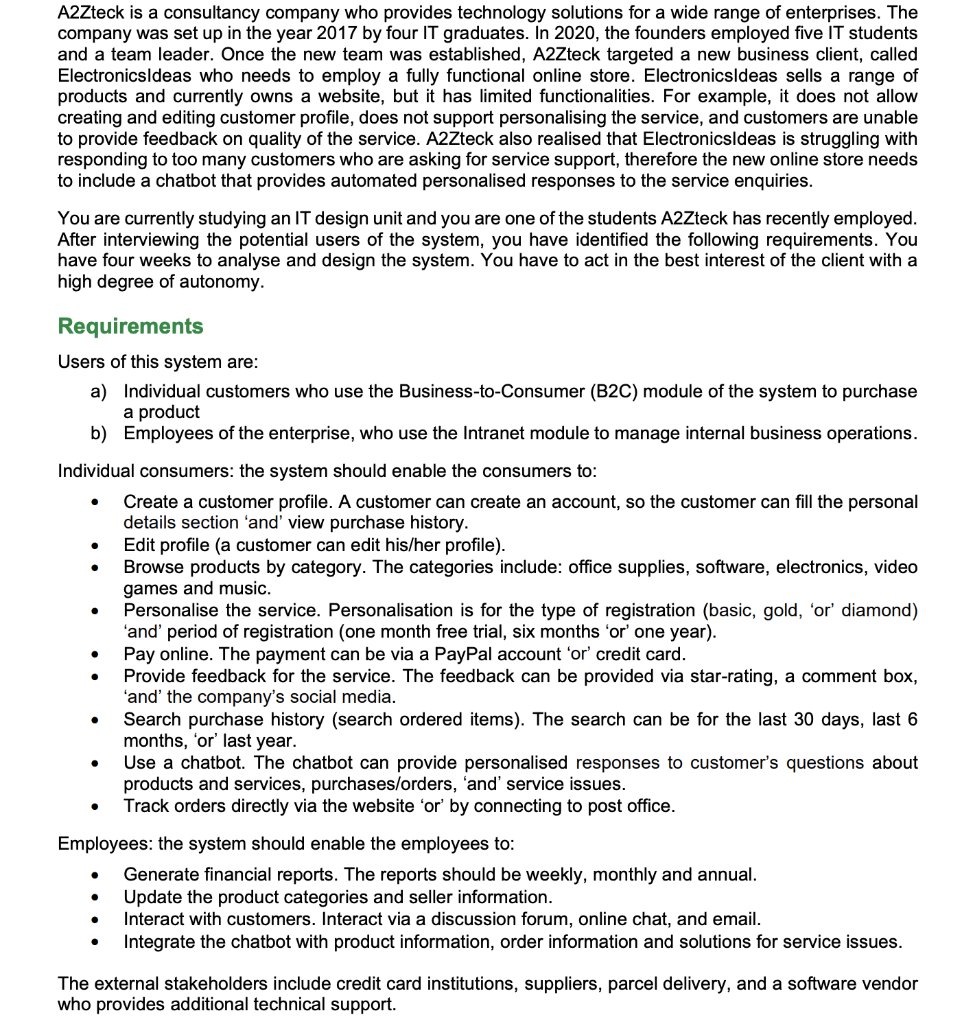 A2Zteck is a consultancy company who provides technology solutions for a wide range of enterprises. The company was set up in the year 2017 by four IT graduates. In 2020, the founders employed five IT students and a team leader. Once the new team was established, A2Zteck targeted a new business client, called ElectronicsIdeas who needs to employ a fully functional online store. ElectronicsIdeas sells a range of products and currently owns a website, but it has limited functionalities. For example, it does not allow creating and editing customer profile, does not support personalising the service, and customers are unable to provide feedback on quality of the service. A2Zteck also realised that ElectronicsIdeas is struggling with responding to too many customers who are asking for service support, therefore the new online store needs to include a chatbot that provides automated personalised responses to the service enquiries.

You are currently studying an IT design unit and you are one of the students A2Zteck has recently employed. After interviewing the potential users of the system, you have identified the following requirements. You have four weeks to analyse and design the system. You have to act in the best interest of the client with a high degree of autonomy.

Requirements

Users of this system are:

a) Individual customers who use the Business-to-Consumer (B2C) module of the system to purchase a product
b) Employees of the enterprise, who use the Intranet module to manage internal business operations.

Individual consumers: the system should enable the consumers to:

• Create a customer profile. A customer can create an account, so the customer can fill the personal details section 'and' view purchase history.
• Edit profile (a customer can edit his/her profile).
• Browse products by category. The categories include: office supplies, software, electronics, video games and music.
• Personalise the service. Personalisation is for the type of registration (basic, gold, 'or' diamond) 'and' period of registration (one month free trial, six months 'or' one year).
• Pay online. The payment can be via a PayPal account 'or' credit card.
• Provide feedback for the service. The feedback can be provided via star-rating, a comment box, 'and' the company's social media.
• Search purchase history (search ordered items). The search can be for the last 30 days, last 6 months, 'or' last year.
• Use a chatbot. The chatbot can provide personalised responses to customer's questions about products and services, purchases/orders, 'and' service issues.
• Track orders directly via the website 'or' by connecting to post office.

Employees: the system should enable the employees to:

• Generate financial reports. The reports should be weekly, monthly and annual.
• Update the product categories and seller information.
• Interact with customers. Interact via a discussion forum, online chat, and email.
• Integrate the chatbot with product information, order information and solutions for service issues.

The external stakeholders include credit card institutions, suppliers, parcel delivery, and a software vendor who provides additional technical support.